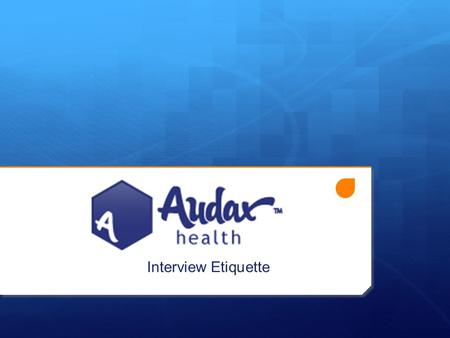 A Audax™
health

Interview Etiquette